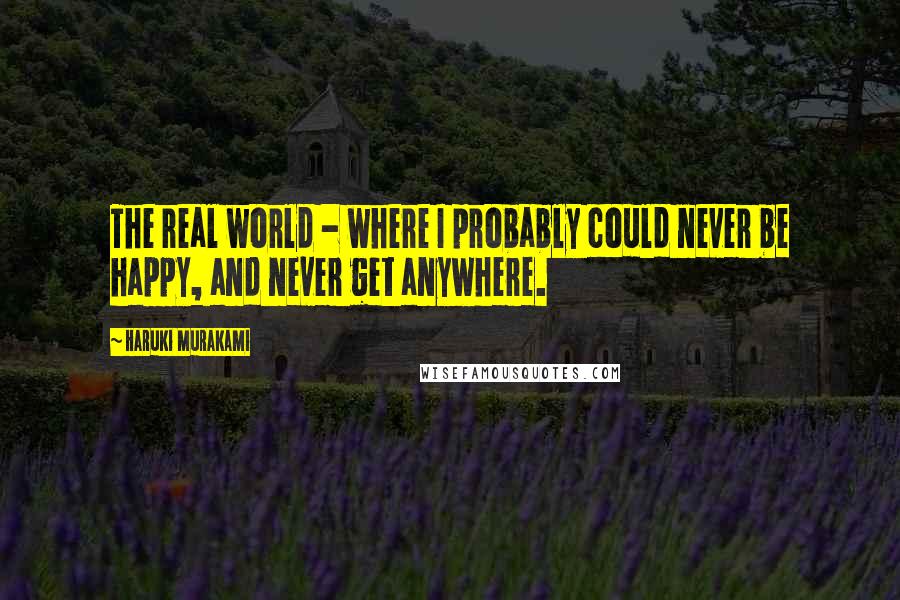 THE REAL WORLD - WHERE I PROBABLY COULD NEVER BE HAPPY, AND NEVER GET ANYWHERE.

~ HARUKI MURAKAMI

WISEFAMOUSQUOTES.COM